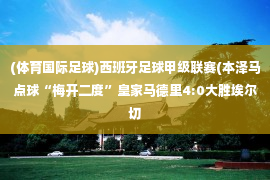 (体育国际足球)西班牙足球甲级联赛(本泽马点球“梅开二度”皇家马德里4:0大胜埃尔切